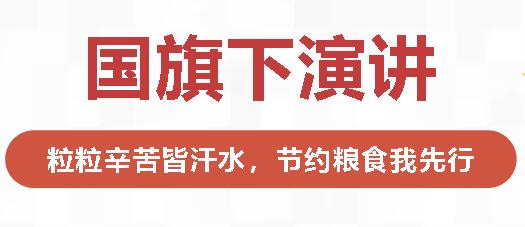 国旗下演讲

粒粒辛苦皆汗水，节约粮食我先行